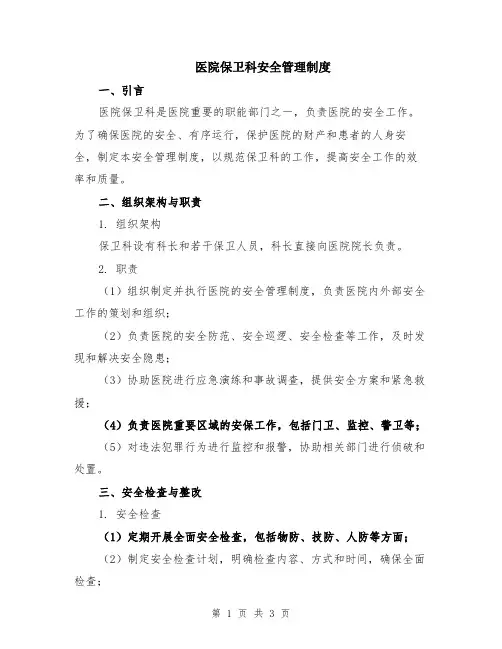 医院保卫科安全管理制度

一、引言

医院保卫科是医院重要的职能部门之一，负责医院的安全工作。为了确保医院的安全、有序运行，保护医院的财产和患者的人身安全，制定本安全管理制度，以规范保卫科的工作，提高安全工作的效率和质量。

二、组织架构与职责

1. 组织架构

保卫科设有科长和若干保卫人员，科长直接向医院院长负责。

2. 职责

（1）组织制定并执行医院的安全管理制度，负责医院内外部安全工作的策划和组织；

（2）负责医院的安全防范、安全巡逻、安全检查等工作，及时发现和解决安全隐患；

（3）协助医院进行应急演练和事故调查，提供安全方案和紧急救援；

（4）负责医院重要区域的安保工作，包括门卫、监控、警卫等；

（5）对违法犯罪行为进行监控和报警，协助相关部门进行侦破和处置。

三、安全检查与整改

1. 安全检查

（1）定期开展全面安全检查，包括物防、技防、人防等方面；

（2）制定安全检查计划，明确检查内容、方式和时间，确保全面检查；

第 1 页 共 3 页